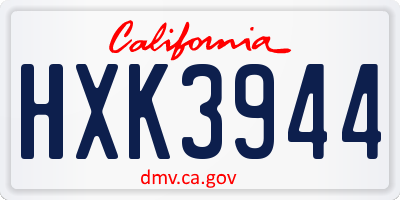 California
HXK3944
dmv.ca.gov